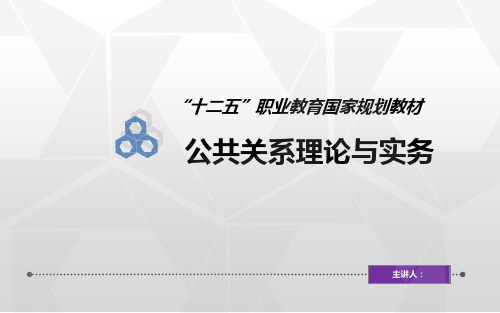 “十二五”职业教育国家规划教材

公共关系理论与实务

主讲人：